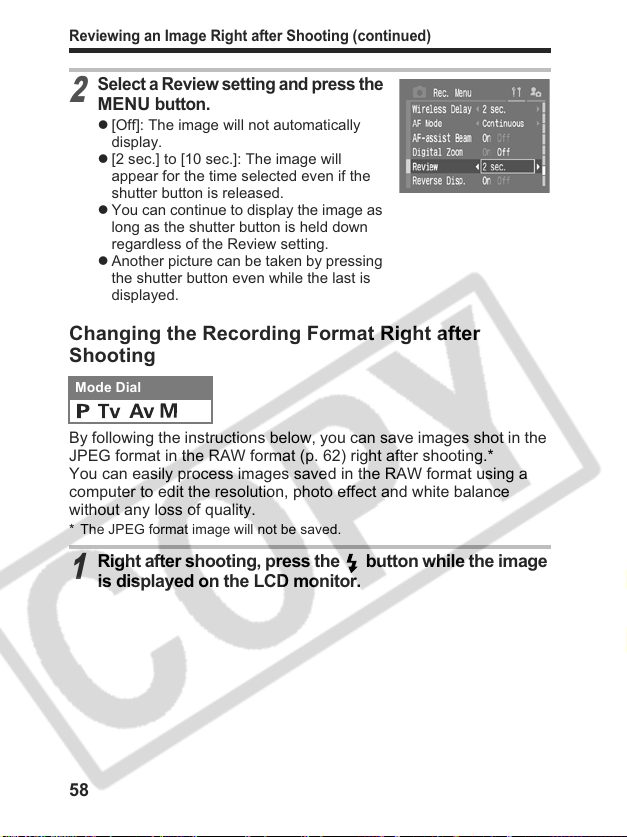 Reviewing an Image Right after Shooting (continued)

2 Select a Review setting and press the MENU button.

• [Off]: The image will not automatically display.
• [2 sec.] to [10 sec.]: The image will appear for the time selected even if the shutter button is released.
• You can continue to display the image as long as the shutter button is held down regardless of the Review setting.
• Another picture can be taken by pressing the shutter button even while the last is displayed.

Rec. Menu
Wireless Delay 2 sec.
AF Mode Continuous
AF-assist Beam On Off
Digital Zoom On Off
Review 2 sec.
Reverse Disp. On Off

Changing the Recording Format Right after Shooting

Mode Dial
P Tv Av M

By following the instructions below, you can save images shot in the JPEG format in the RAW format (p. 62) right after shooting.*
You can easily process images saved in the RAW format using a computer to edit the resolution, photo effect and white balance without any loss of quality.

* The JPEG format image will not be saved.

1 Right after shooting, press the button while the image is displayed on the LCD monitor.

58

COPY